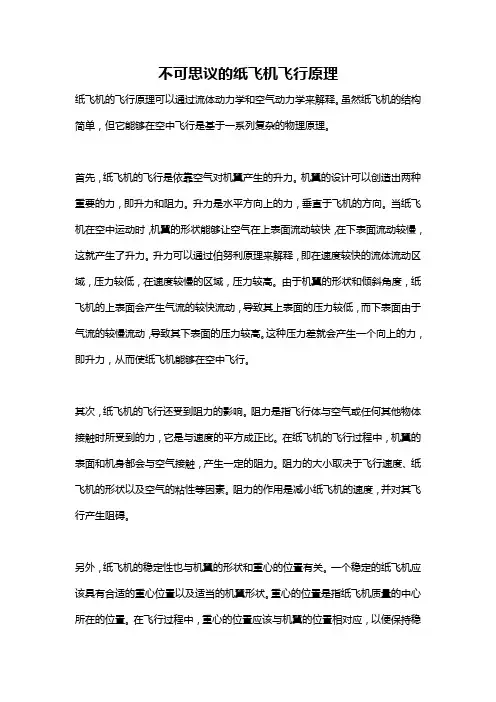 不可思议的纸飞机飞行原理

纸飞机的飞行原理可以通过流体动力学和空气动力学来解释。虽然纸飞机的结构简单，但它能够在空中飞行是基于一系列复杂的物理原理。

首先，纸飞机的飞行是依靠空气对机翼产生的升力。机翼的设计可以创造出两种重要的力，即升力和阻力。升力是水平方向上的力，垂直于飞机的方向。当纸飞机在空中运动时，机翼的形状能够让空气在上表面流动较快，在下表面流动较慢，这就产生了升力。升力可以通过伯努利原理来解释，即在速度较快的流体流动区域，压力较低，在速度较慢的区域，压力较高。由于机翼的形状和倾斜角度，纸飞机的上表面会产生气流的较快流动，导致其上表面的压力较低，而下表面由于气流的较慢流动，导致其下表面的压力较高。这种压力差就会产生一个向上的力，即升力，从而使纸飞机能够在空中飞行。

其次，纸飞机的飞行还受到阻力的影响。阻力是指飞行体与空气或任何其他物体接触时所受到的力，它是与速度的平方成正比。在纸飞机的飞行过程中，机翼的表面和机身都会与空气接触，产生一定的阻力。阻力的大小取决于飞行速度、纸飞机的形状以及空气的粘性等因素。阻力的作用是减小纸飞机的速度，并对其飞行产生阻碍。

另外，纸飞机的稳定性也与机翼的形状和重心的位置有关。一个稳定的纸飞机应该具有合适的重心位置以及适当的机翼形状。重心的位置是指纸飞机质量的中心所在的位置。在飞行过程中，重心的位置应该与机翼的位置相对应，以便保持稳